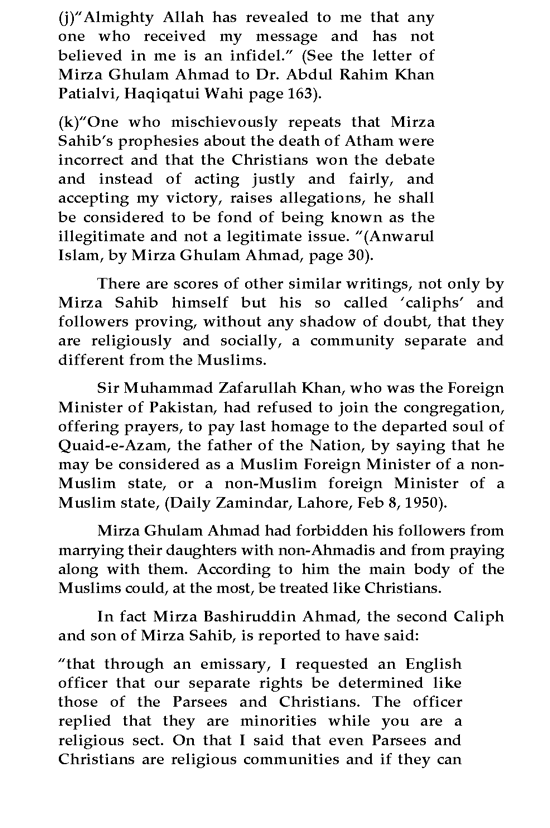 (j)"Almighty Allah has revealed to me that any one who received my message and has not believed in me is an infidel." (See the letter of Mirza Ghulam Ahmad to Dr. Abdul Rahim Khan Patialvi, Haqiqatui Wahi page 163).

(k)"One who mischievously repeats that Mirza Sahib's prophesies about the death of Atham were incorrect and that the Christians won the debate and instead of acting justly and fairly, and accepting my victory, raises allegations, he shall be considered to be fond of being known as the illegitimate and not a legitimate issue. "(Anwarul Islam, by Mirza Ghulam Ahmad, page 30).

There are scores of other similar writings, not only by Mirza Sahib himself but his so called 'caliphs' and followers proving, without any shadow of doubt, that they are religiously and socially, a community separate and different from the Muslims.

Sir Muhammad Zafarullah Khan, who was the Foreign Minister of Pakistan, had refused to join the congregation, offering prayers, to pay last homage to the departed soul of Quaid-e-Azam, the father of the Nation, by saying that he may be considered as a Muslim Foreign Minister of a non-Muslim state, or a non-Muslim foreign Minister of a Muslim state, (Daily Zamindar, Lahore, Feb 8, 1950).

Mirza Ghulam Ahmad had forbidden his followers from marrying their daughters with non-Ahmadis and from praying along with them. According to him the main body of the Muslims could, at the most, be treated like Christians.

In fact Mirza Bashiruddin Ahmad, the second Caliph and son of Mirza Sahib, is reported to have said:

"that through an emissary, I requested an English officer that our separate rights be determined like those of the Parsees and Christians. The officer replied that they are minorities while you are a religious sect. On that I said that even Parsees and Christians are religious communities and if they can